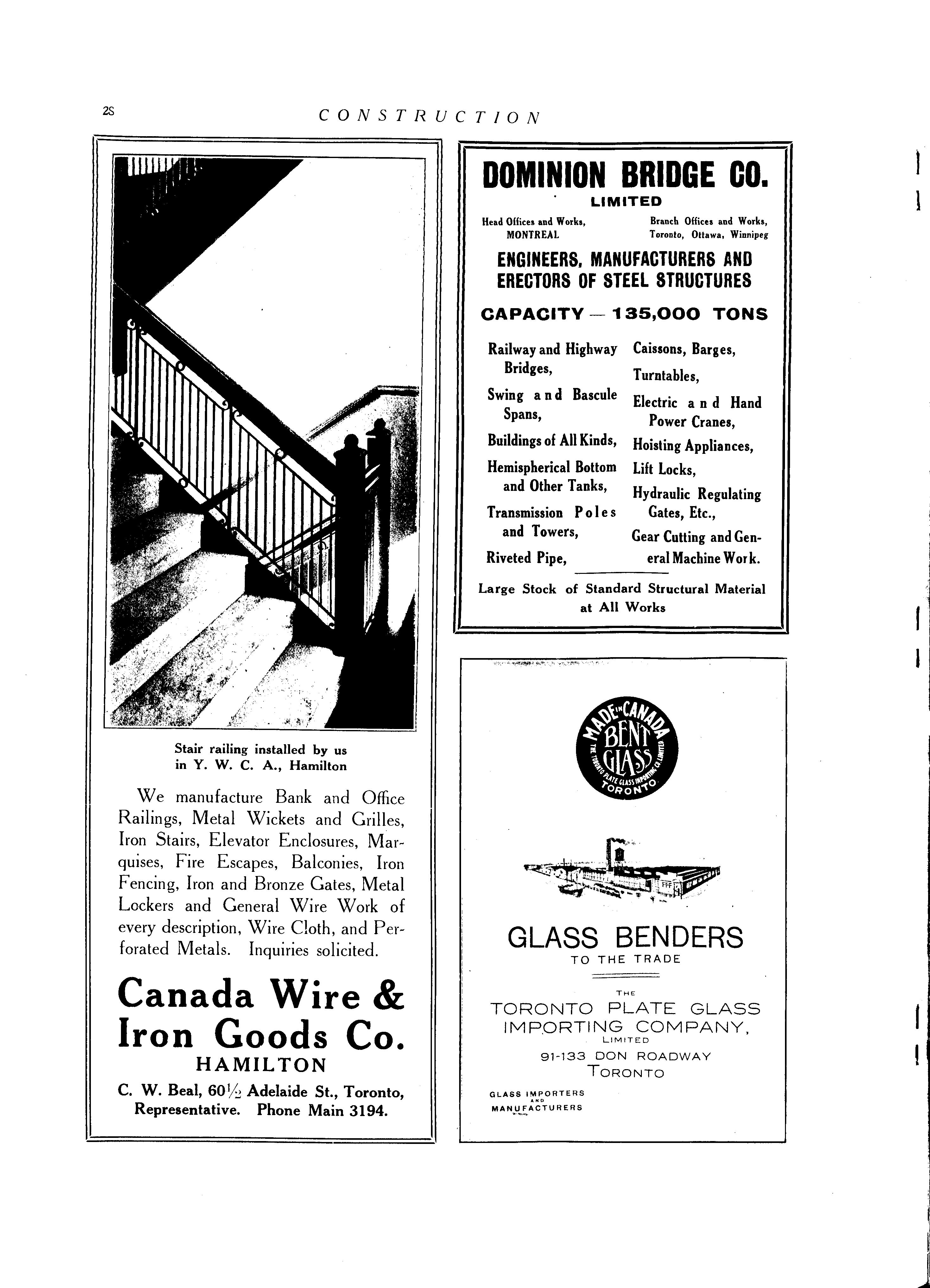 2S CONSTRUCTION

Stair railing installed by us in Y. W. C. A., Hamilton

We manufacture Bank and Office Railings, Metal Wickets and Grilles, Iron Stairs, Elevator Enclosures, Marquises, Fire Escapes, Balconies, Iron Fencing, Iron and Bronze Gates, Metal Lockers and General Wire Work of every description, Wire Cloth, and Perforated Metals. Inquiries solicited.

Canada Wire & Iron Goods Co.
HAMILTON
C. W. Beal, 60½ Adelaide St., Toronto, Representative. Phone Main 3194.

DOMINION BRIDGE CO.
LIMITED

Head Offices and Works, MONTREAL

Branch Offices and Works, Toronto, Ottawa, Winnipeg

ENGINEERS, MANUFACTURERS AND ERECTORS OF STEEL STRUCTURES

CAPACITY — 135,000 TONS

Railway and Highway Bridges,
Swing and Bascule Spans,
Buildings of All Kinds,
Hemispherical Bottom and Other Tanks,
Transmission Poles and Towers,
Riveted Pipe,

Caissons, Barges,
Turntables,
Electric and Hand Power Cranes,
Hoisting Appliances,
Lift Locks,
Hydraulic Regulating Gates, Etc.,
Gear Cutting and General Machine Work.

Large Stock of Standard Structural Material at All Works

MADE IN CANADA
BENT GLASS
THE TORONTO PLATE GLASS IMPORTING CO. LIMITED
TORONTO

GLASS BENDERS
TO THE TRADE

THE
TORONTO PLATE GLASS IMPORTING COMPANY,
LIMITED
91-133 DON ROADWAY
TORONTO

GLASS IMPORTERS AND MANUFACTURERS